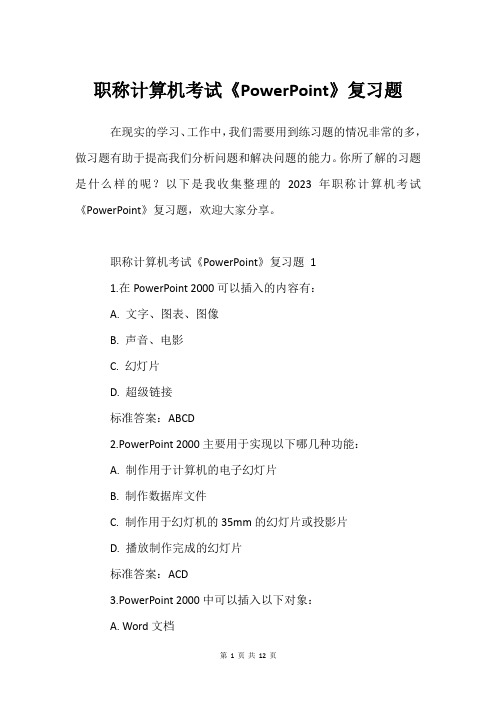 职称计算机考试《PowerPoint》复习题

在现实的学习、工作中，我们需要用到练习题的情况非常的多，做习题有助于提高我们分析问题和解决问题的能力。你所了解的习题是什么样的呢？以下是我收集整理的 2023 年职称计算机考试《PowerPoint》复习题，欢迎大家分享。

职称计算机考试《PowerPoint》复习题 1

1.在 PowerPoint 2000 可以插入的内容有：

A. 文字、图表、图像

B. 声音、电影

C. 幻灯片

D. 超级链接

标准答案：ABCD

2.PowerPoint 2000 主要用于实现以下哪几种功能：

A. 制作用于计算机的电子幻灯片

B. 制作数据库文件

C. 制作用于幻灯机的 35mm 的幻灯片或投影片

D. 播放制作完成的幻灯片

标准答案：ACD

3.PowerPoint 2000 中可以插入以下对象：

A. Word 文档

第 1 页 共 12 页